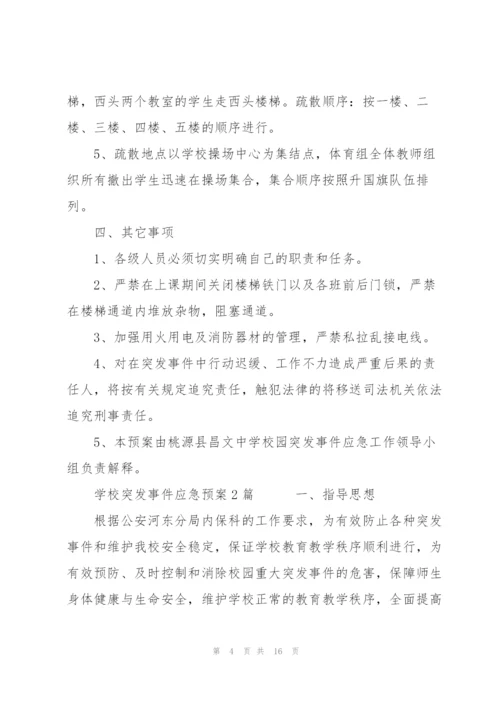 梯，西头两个教室的学生走西头楼梯。疏散顺序：按一楼、二楼、三楼、四楼、五楼的顺序进行。

5、疏散地点以学校操场中心为集结点，体育组全体教师组织所有撤出学生迅速在操场集合，集合顺序按照升国旗队伍排列。

四、其它事项

1、各级人员必须切实明确自己的职责和任务。

2、严禁在上课期间关闭楼梯铁门以及各班前后门锁，严禁在楼梯通道内堆放杂物，阻塞通道。

3、加强用火用电及消防器材的管理，严禁私拉乱接电线。

4、对在突发事件中行动迟缓、工作不力造成严重后果的责任人，将按有关规定追究责任，触犯法律的将移送司法机关依法追究刑事责任。

5、本预案由桃源县昌文中学校园突发事件应急工作领导小组负责解释。

学校突发事件应急预案2篇　　一、指导思想

根据公安河东分局内保科的工作要求，为有效防止各种突发事件和维护我校安全稳定，保证学校教育教学秩序顺利进行，为有效预防、及时控制和消除校园重大突发事件的危害，保障师生身体健康与生命安全，维护学校正常的教育教学秩序，全面提高

第 4 页 共 16 页